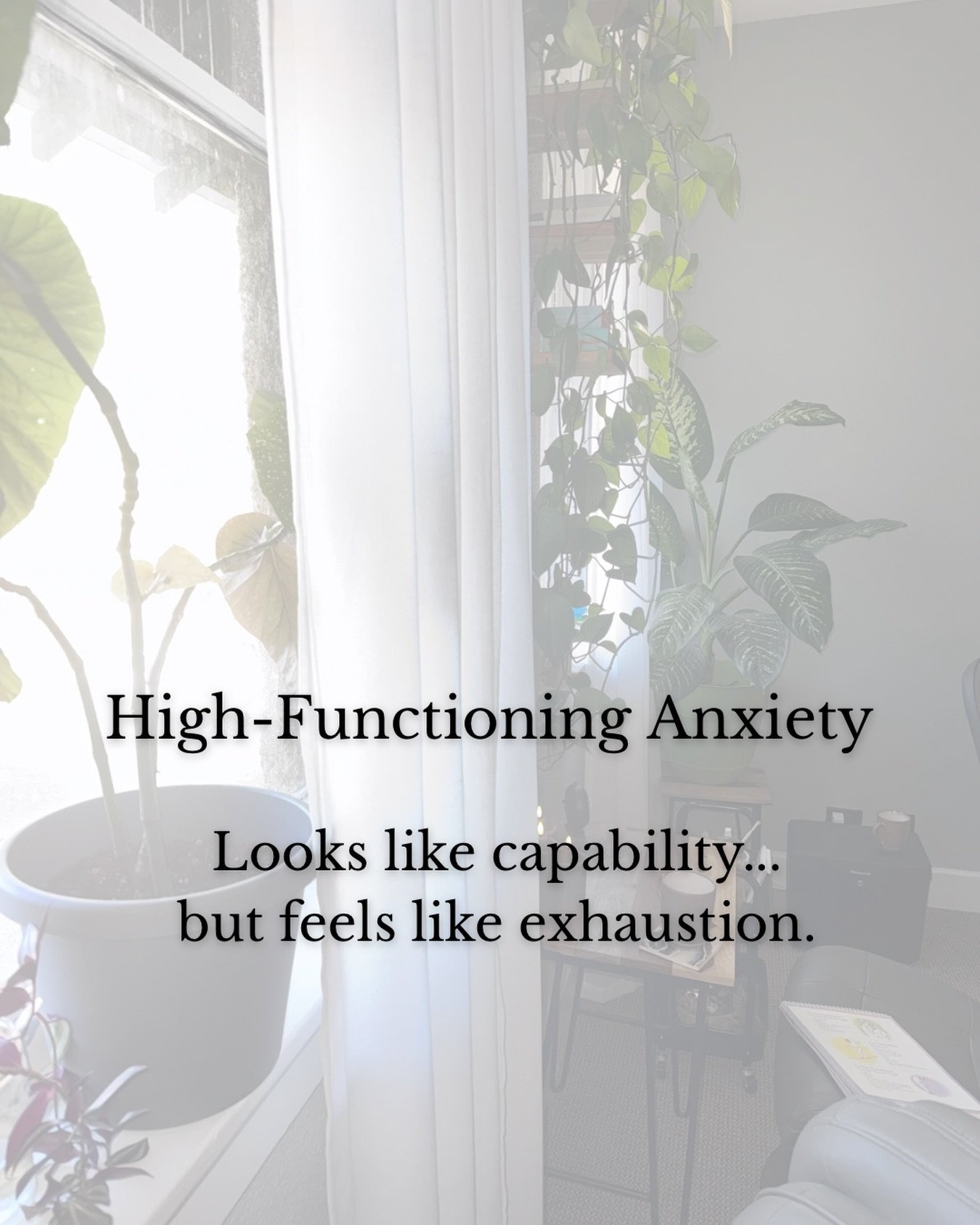 High-Functioning Anxiety

Looks like capability... but feels like exhaustion.